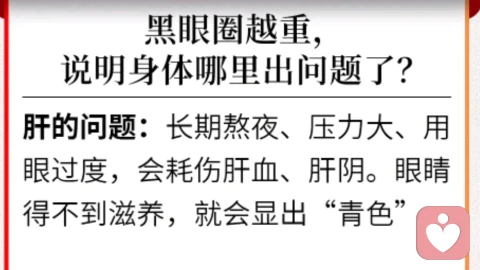 黑眼圈越重，
说明身体哪里出问题了？

肝的问题：长期熬夜、压力大、用眼过度，会耗伤肝血、肝阴。眼睛得不到滋养，就会显出“青色”